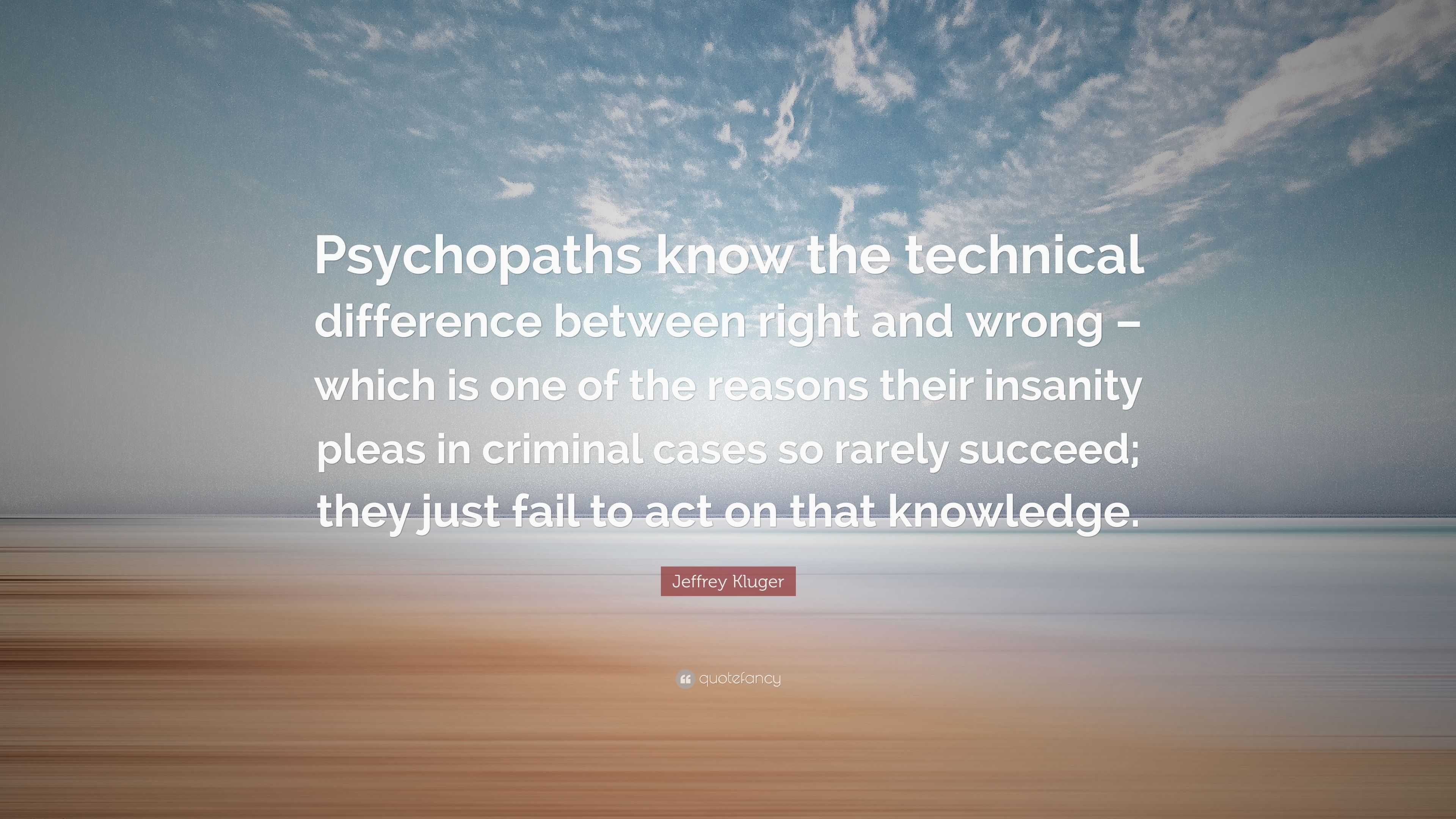 Psychopaths know the technical difference between right and wrong – which is one of the reasons their insanity pleas in criminal cases so rarely succeed; they just fail to act on that knowledge.

Jeffrey Kluger

quotefancy